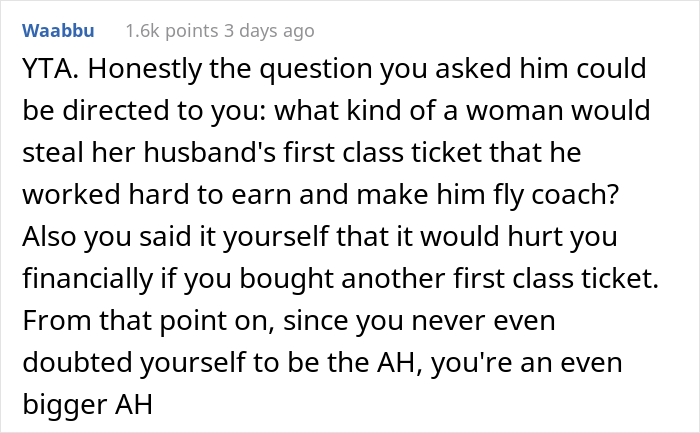 Waabbu 1.6k points 3 days ago

YTA. Honestly the question you asked him could be directed to you: what kind of a woman would steal her husband's first class ticket that he worked hard to earn and make him fly coach? Also you said it yourself that it would hurt you financially if you bought another first class ticket. From that point on, since you never even doubted yourself to be the AH, you're an even bigger AH